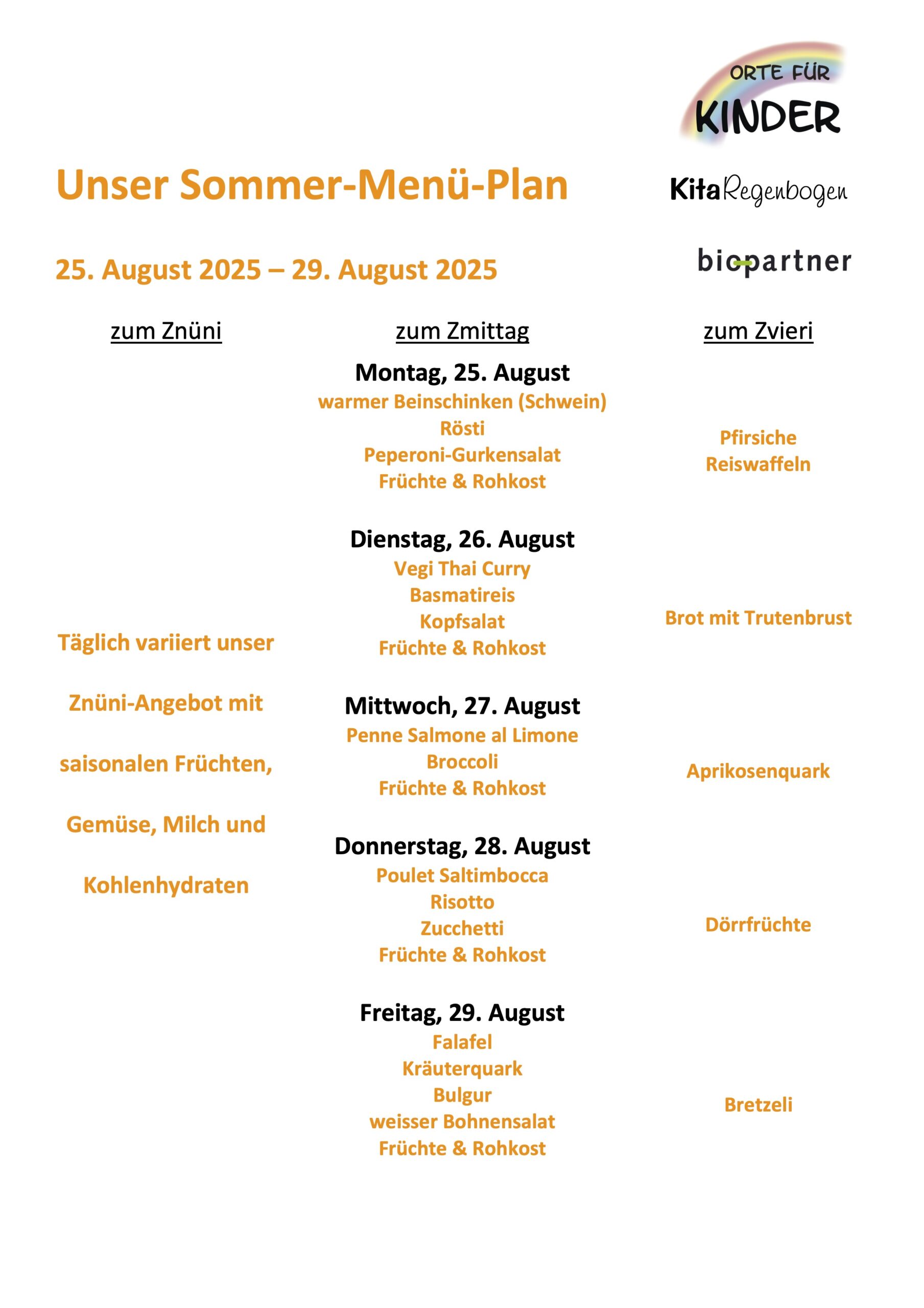 ORTE FÜR
KINDER

Unser Sommer-Menü-Plan

KitaRegenbogen

25. August 2025 – 29. August 2025

biopartner

zum Znüni

Täglich variiert unser Znüni-Angebot mit saisonalen Früchten, Gemüse, Milch und Kohlenhydraten

zum Zmittag

Montag, 25. August
warmer Beinschinken (Schwein)
Rösti
Peperoni-Gurkensalat
Früchte & Rohkost

Dienstag, 26. August
Vegi Thai Curry
Basmatireis
Kopfsalat
Früchte & Rohkost

Mittwoch, 27. August
Penne Salmone al Limone
Broccoli
Früchte & Rohkost

Donnerstag, 28. August
Poulet Saltimbocca
Risotto
Zucchetti
Früchte & Rohkost

Freitag, 29. August
Falafel
Kräuterquark
Bulgur
weisser Bohnensalat
Früchte & Rohkost

zum Zvieri

Pfirsiche
Reiswaffeln

Brot mit Trutenbrust

Aprikosenquark

Dörrfrüchte

Bretzeli